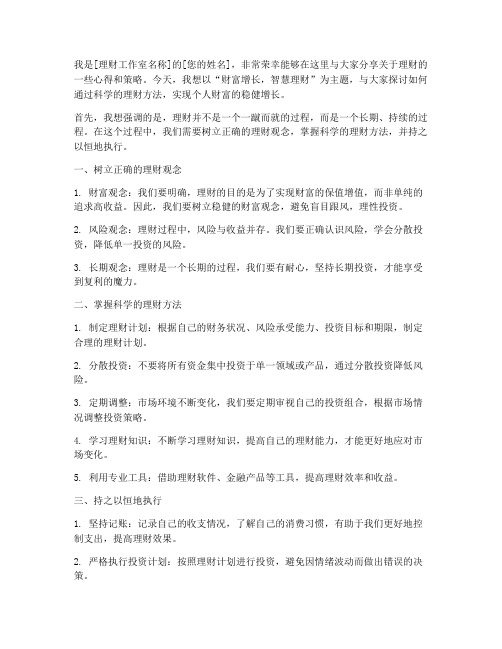 我是[理财工作室名称]的[您的姓名]，非常荣幸能够在这里与大家分享关于理财的一些心得和策略。今天，我想以“财富增长，智慧理财”为主题，与大家探讨如何通过科学的理财方法，实现个人财富的稳健增长。

首先，我想强调的是，理财并不是一个一蹴而就的过程，而是一个长期、持续的过程。在这个过程中，我们需要树立正确的理财观念，掌握科学的理财方法，并持之以恒地执行。

一、树立正确的理财观念

1. 财富观念：我们要明确，理财的目的是为了实现财富的保值增值，而非单纯的追求高收益。因此，我们要树立稳健的财富观念，避免盲目跟风，理性投资。

2. 风险观念：理财过程中，风险与收益并存。我们要正确认识风险，学会分散投资，降低单一投资的风险。

3. 长期观念：理财是一个长期的过程，我们要有耐心，坚持长期投资，才能享受到复利的魔力。

二、掌握科学的理财方法

1. 制定理财计划：根据自己的财务状况、风险承受能力、投资目标和期限，制定合理的理财计划。

2. 分散投资：不要将所有资金集中投资于单一领域或产品，通过分散投资降低风险。

3. 定期调整：市场环境不断变化，我们要定期审视自己的投资组合，根据市场情况调整投资策略。

4. 学习理财知识：不断学习理财知识，提高自己的理财能力，才能更好地应对市场变化。

5. 利用专业工具：借助理财软件、金融产品等工具，提高理财效率和收益。

三、持之以恒地执行

1. 坚持记账：记录自己的收支情况，了解自己的消费习惯，有助于我们更好地控制支出，提高理财效果。

2. 严格执行投资计划：按照理财计划进行投资，避免因情绪波动而做出错误的决策。